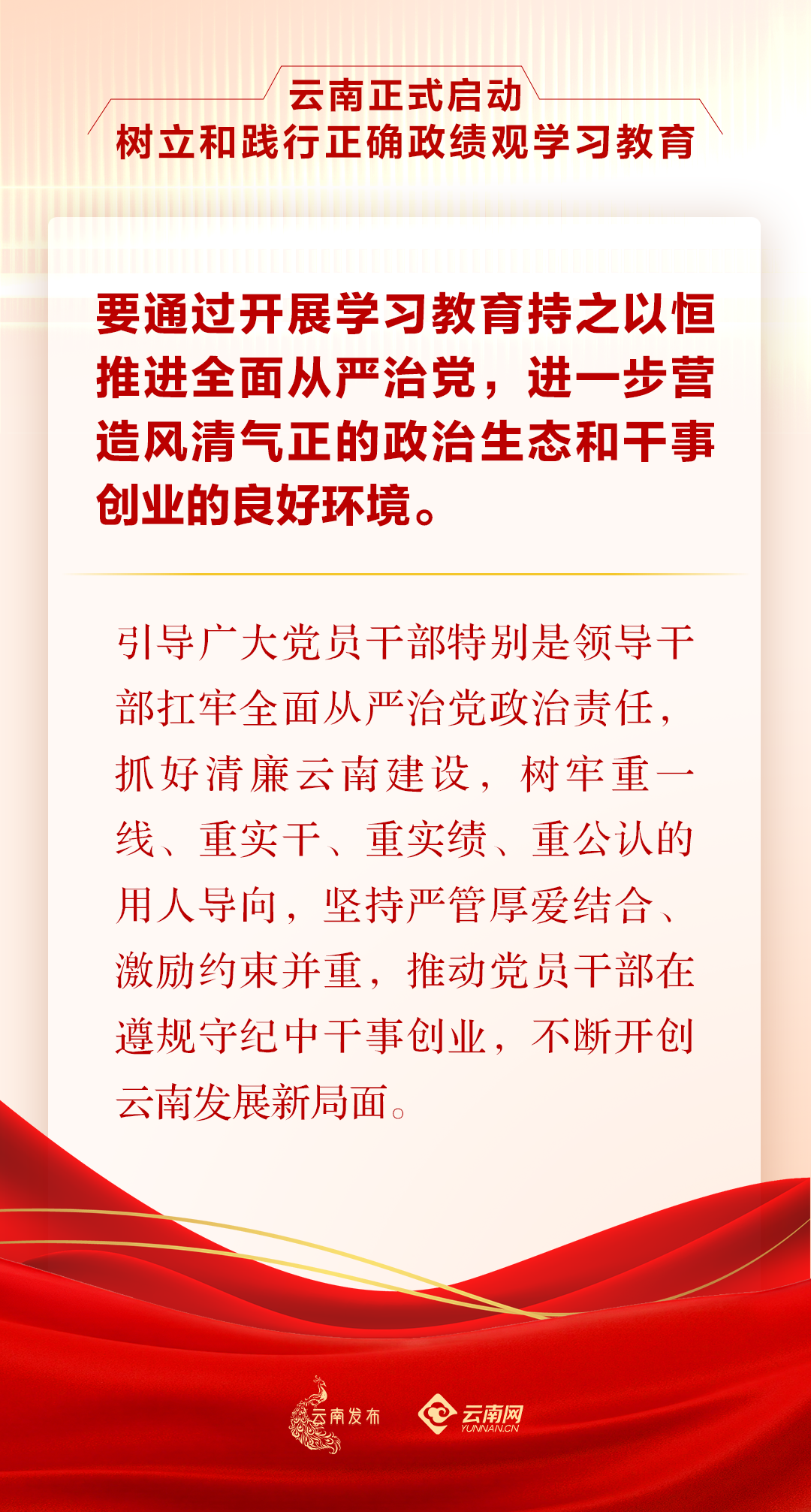 云南正式启动
树立和践行正确政绩观学习教育

要通过开展学习教育持之以恒推进全面从严治党，进一步营造风清气正的政治生态和干事创业的良好环境。

引导广大党员干部特别是领导干部扛牢全面从严治党政治责任，抓好清廉云南建设，树牢重一线、重实干、重实绩、重公认的用人导向，坚持严管厚爱结合、激励约束并重，推动党员干部在遵规守纪中干事创业，不断开创云南发展新局面。

云南发布
云南网
YUNNAN.CN